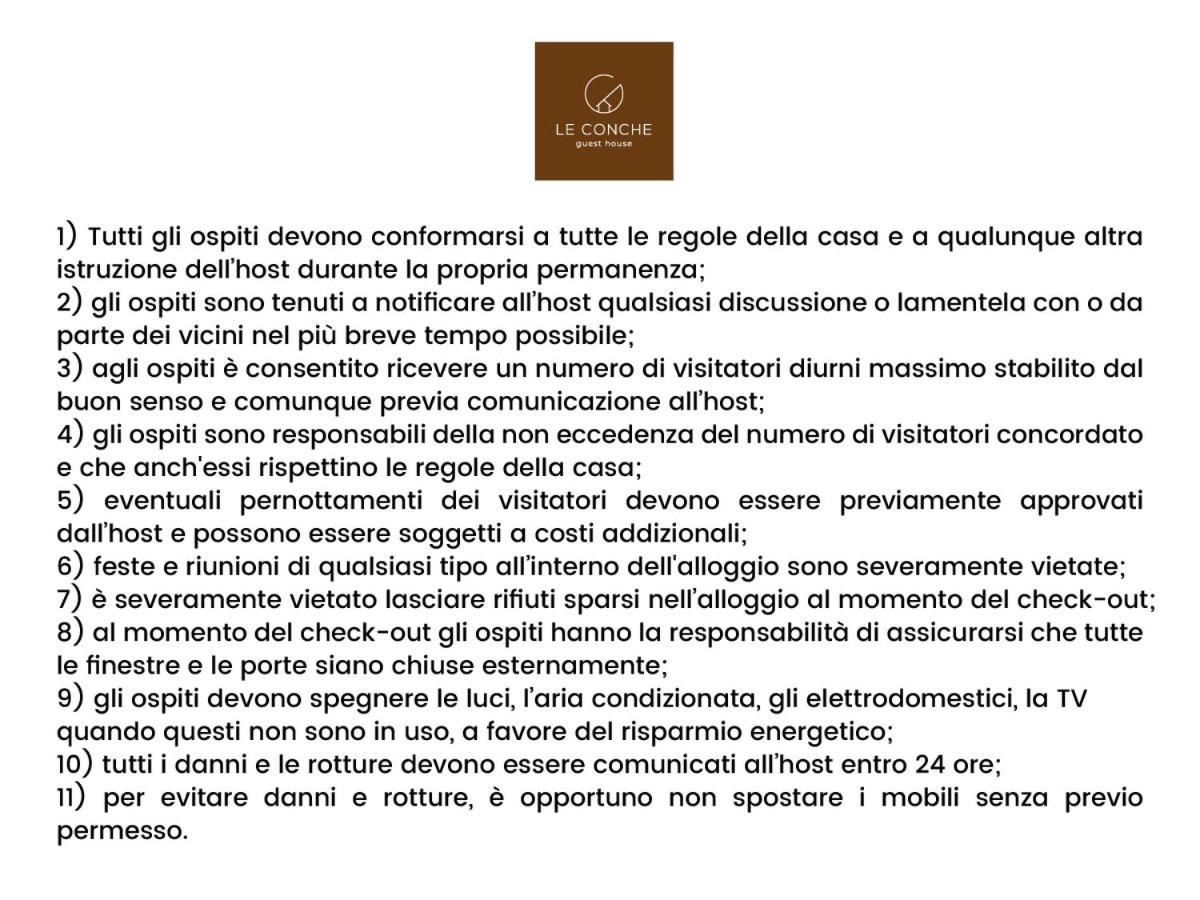 LE CONCHE
guest house

1) Tutti gli ospiti devono conformarsi a tutte le regole della casa e a qualunque altra istruzione dell'host durante la propria permanenza;
2) gli ospiti sono tenuti a notificare all'host qualsiasi discussione o lamentela con o da parte dei vicini nel più breve tempo possibile;
3) agli ospiti è consentito ricevere un numero di visitatori diurni massimo stabilito dal buon senso e comunque previa comunicazione all'host;
4) gli ospiti sono responsabili della non eccedenza del numero di visitatori concordato e che anch'essi rispettino le regole della casa;
5) eventuali pernottamenti dei visitatori devono essere previamente approvati dall'host e possono essere soggetti a costi addizionali;
6) feste e riunioni di qualsiasi tipo all'interno dell'alloggio sono severamente vietate;
7) è severamente vietato lasciare rifiuti sparsi nell'alloggio al momento del check-out;
8) al momento del check-out gli ospiti hanno la responsabilità di assicurarsi che tutte le finestre e le porte siano chiuse esternamente;
9) gli ospiti devono spegnere le luci, l'aria condizionata, gli elettrodomestici, la TV quando questi non sono in uso, a favore del risparmio energetico;
10) tutti i danni e le rotture devono essere comunicati all'host entro 24 ore;
11) per evitare danni e rotture, è opportuno non spostare i mobili senza previo permesso.